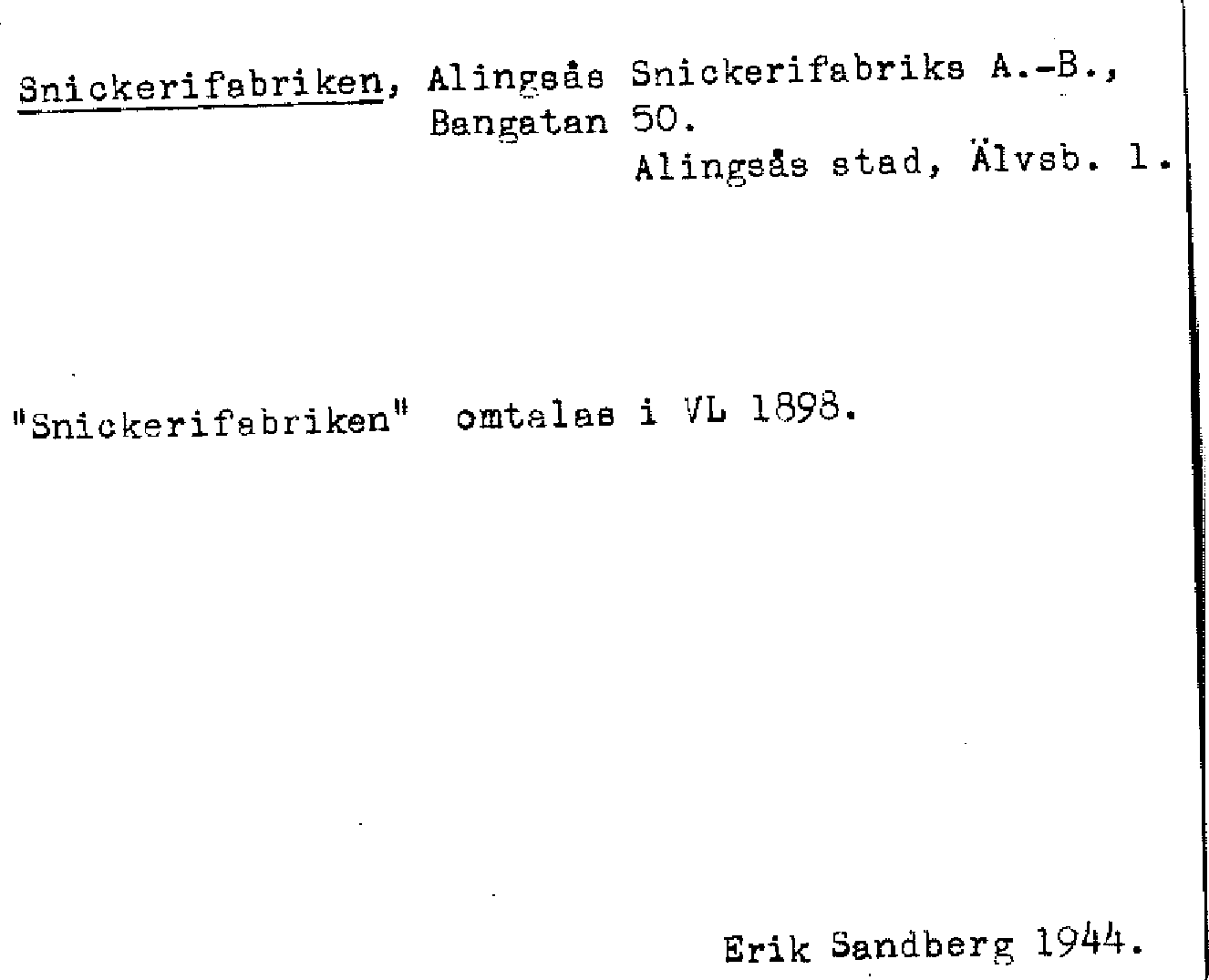 Snickerifabriken, Alingsås Snickerifabriks A.-B., Bangatan 50.

Alingsås stad, Älvsb. l.

"Snickerifabriken" omtalas i VL 1898.

Erik Sandberg 1944.